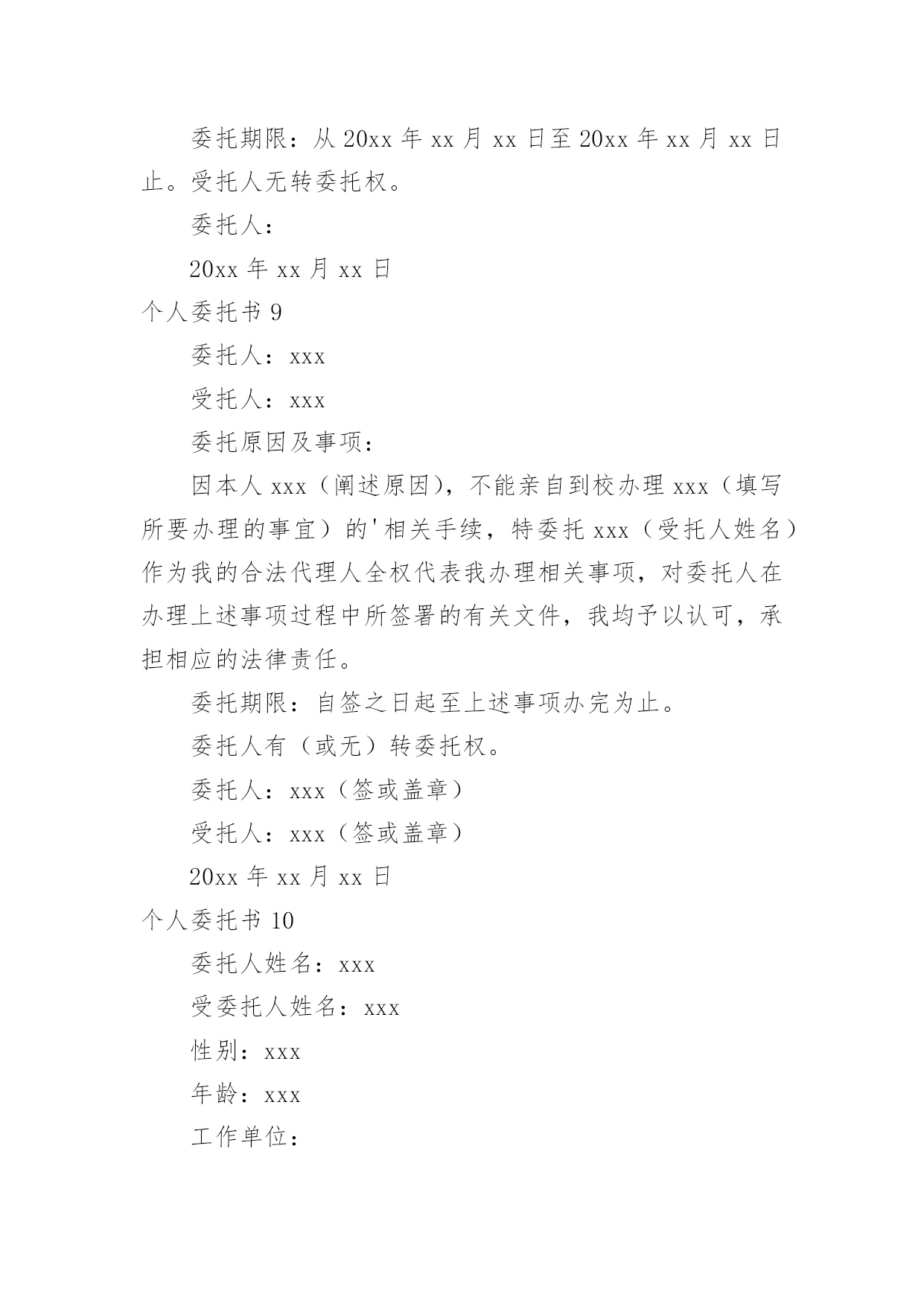 委托期限：从 20xx 年 xx 月 xx 日至 20xx 年 xx 月 xx 日止。受托人无转委托权。

委托人：

20xx 年 xx 月 xx 日

个人委托书 9

委托人：xxx

受托人：xxx

委托原因及事项：

因本人 xxx（阐述原因），不能亲自到校办理 xxx（填写所要办理的事宜）的'相关手续，特委托 xxx（受托人姓名）作为我的合法代理人全权代表我办理相关事项，对委托人在办理上述事项过程中所签署的有关文件，我均予以认可，承担相应的法律责任。

委托期限：自签之日起至上述事项办完为止。

委托人有（或无）转委托权。

委托人：xxx（签或盖章）

受托人：xxx（签或盖章）

20xx 年 xx 月 xx 日

个人委托书 10

委托人姓名：xxx

受委托人姓名：xxx

性别：xxx

年龄：xxx

工作单位：